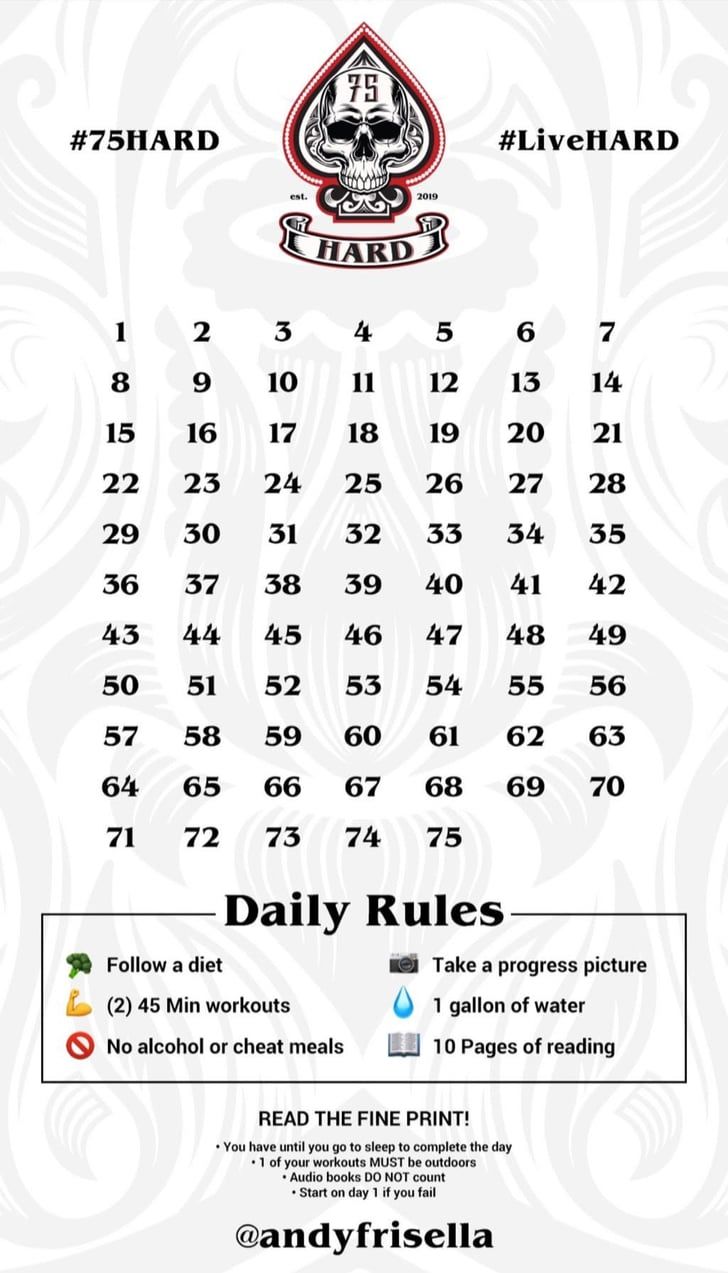 #75HARD

75

est. 2019

HARD

#LiveHARD

| 1 | 2 | 3 | 4 | 5 | 6 | 7 |
|---|---|---|---|---|---|---|
| 8 | 9 | 10 | 11 | 12 | 13 | 14 |
| 15 | 16 | 17 | 18 | 19 | 20 | 21 |
| 22 | 23 | 24 | 25 | 26 | 27 | 28 |
| 29 | 30 | 31 | 32 | 33 | 34 | 35 |
| 36 | 37 | 38 | 39 | 40 | 41 | 42 |
| 43 | 44 | 45 | 46 | 47 | 48 | 49 |
| 50 | 51 | 52 | 53 | 54 | 55 | 56 |
| 57 | 58 | 59 | 60 | 61 | 62 | 63 |
| 64 | 65 | 66 | 67 | 68 | 69 | 70 |
| 71 | 72 | 73 | 74 | 75 | | |

Daily Rules

Follow a diet
(2) 45 Min workouts
No alcohol or cheat meals

Take a progress picture
1 gallon of water
10 Pages of reading

READ THE FINE PRINT!

• You have until you go to sleep to complete the day
• 1 of your workouts MUST be outdoors
• Audio books DO NOT count
• Start on day 1 if you fail

@andyfrisella